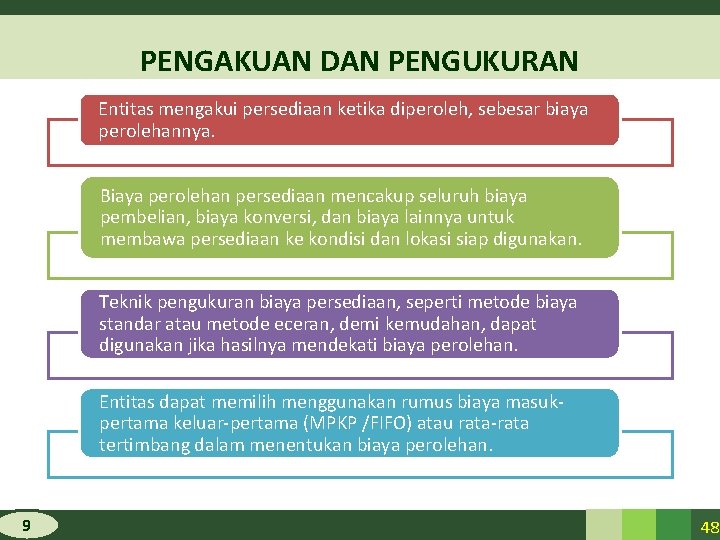 PENGAKUAN DAN PENGUKURAN

Entitas mengakui persediaan ketika diperoleh, sebesar biaya perolehannya.

Biaya perolehan persediaan mencakup seluruh biaya pembelian, biaya konversi, dan biaya lainnya untuk membawa persediaan ke kondisi dan lokasi siap digunakan.

Teknik pengukuran biaya persediaan, seperti metode biaya standar atau metode eceran, demi kemudahan, dapat digunakan jika hasilnya mendekati biaya perolehan.

Entitas dapat memilih menggunakan rumus biaya masuk-pertama keluar-pertama (MPKP /FIFO) atau rata-rata tertimbang dalam menentukan biaya perolehan.

9

48